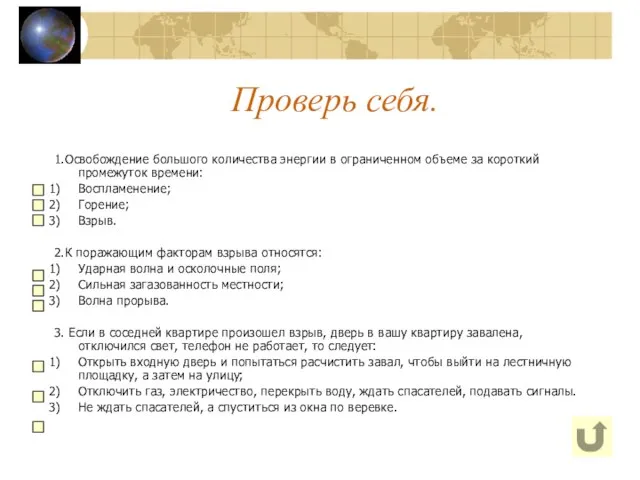 Проверь себя.

1.Освобождение большого количества энергии в ограниченном объеме за короткий промежуток времени:
1) Воспламенение;
2) Горение;
3) Взрыв.

2.К поражающим факторам взрыва относятся:
1) Ударная волна и осколочные поля;
2) Сильная загазованность местности;
3) Волна прорыва.

3. Если в соседней квартире произошел взрыв, дверь в вашу квартиру завалена, отключился свет, телефон не работает, то следует:
1) Открыть входную дверь и попытаться расчистить завал, чтобы выйти на лестничную площадку, а затем на улицу;
2) Отключить газ, электричество, перекрыть воду, ждать спасателей, подавать сигналы.
3) Не ждать спасателей, а спуститься из окна по веревке.